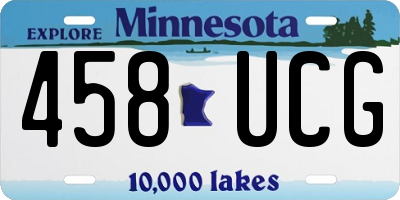 EXPLORE Minnesota

458 UCG

10,000 lakes